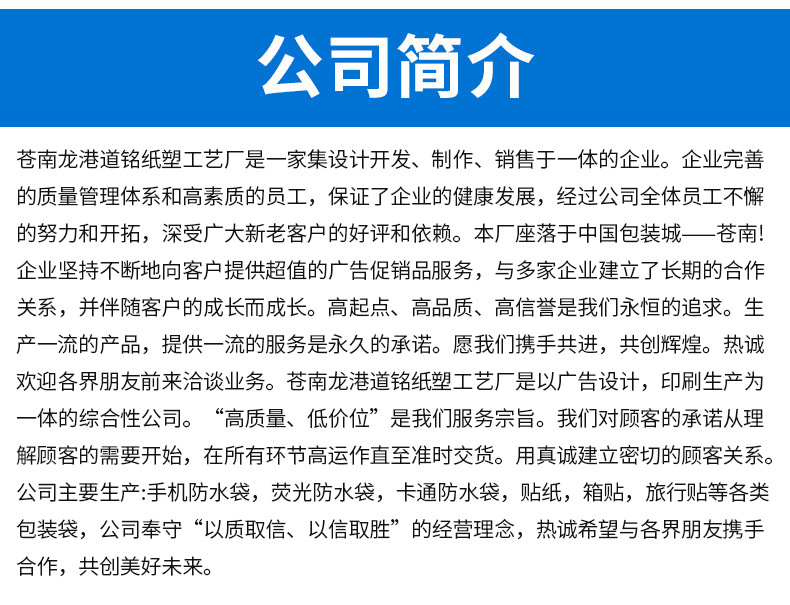 公司简介

苍南龙港道铭纸塑工艺厂是一家集设计开发、制作、销售于一体的企业。企业完善的质量管理体系和高素质的员工，保证了企业的健康发展，经过公司全体员工不懈的努力和开拓，深受广大新老客户的好评和依赖。本厂座落于中国包装城——苍南!企业坚持不断地向客户提供超值的广告促销品服务，与多家企业建立了长期的合作关系，并伴随客户的成长而成长。高起点、高品质、高信誉是我们永恒的追求。生产一流的产品，提供一流的服务是永久的承诺。愿我们携手共进，共创辉煌。热诚欢迎各界朋友前来洽谈业务。苍南龙港道铭纸塑工艺厂是以广告设计，印刷生产为一体的综合性公司。“高质量、低价位”是我们服务宗旨。我们对顾客的承诺从理解顾客的需要开始，在所有环节高运作直至准时交货。用真诚建立密切的顾客关系。公司主要生产:手机防水袋，荧光防水袋，卡通防水袋，贴纸，箱贴，旅行贴等各类包装袋，公司奉守“以质取信、以信取胜”的经营理念，热诚希望与各界朋友携手合作，共创美好未来。